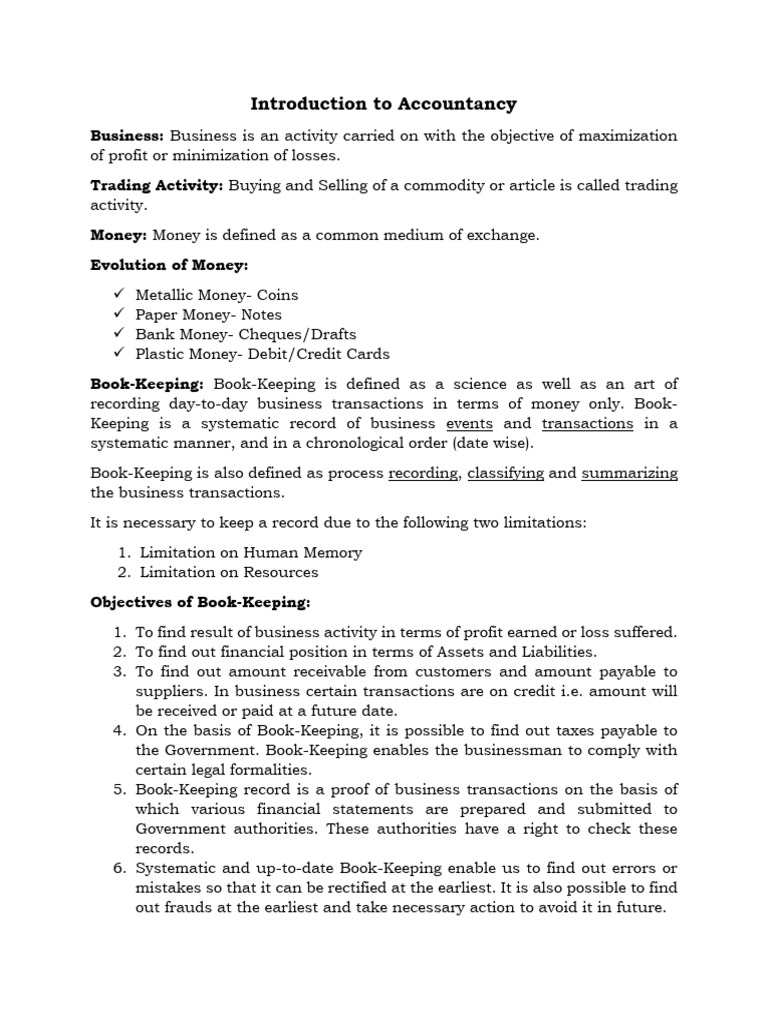 Introduction to Accountancy

Business: Business is an activity carried on with the objective of maximization of profit or minimization of losses.

Trading Activity: Buying and Selling of a commodity or article is called trading activity.

Money: Money is defined as a common medium of exchange.

Evolution of Money:

✓ Metallic Money- Coins
✓ Paper Money- Notes
✓ Bank Money- Cheques/Drafts
✓ Plastic Money- Debit/Credit Cards

Book-Keeping: Book-Keeping is defined as a science as well as an art of recording day-to-day business transactions in terms of money only. Book-Keeping is a systematic record of business events and transactions in a systematic manner, and in a chronological order (date wise).

Book-Keeping is also defined as process recording, classifying and summarizing the business transactions.

It is necessary to keep a record due to the following two limitations:

1. Limitation on Human Memory
2. Limitation on Resources

Objectives of Book-Keeping:

1. To find result of business activity in terms of profit earned or loss suffered.
2. To find out financial position in terms of Assets and Liabilities.
3. To find out amount receivable from customers and amount payable to suppliers. In business certain transactions are on credit i.e. amount will be received or paid at a future date.
4. On the basis of Book-Keeping, it is possible to find out taxes payable to the Government. Book-Keeping enables the businessman to comply with certain legal formalities.
5. Book-Keeping record is a proof of business transactions on the basis of which various financial statements are prepared and submitted to Government authorities. These authorities have a right to check these records.
6. Systematic and up-to-date Book-Keeping enable us to find out errors or mistakes so that it can be rectified at the earliest. It is also possible to find out frauds at the earliest and take necessary action to avoid it in future.